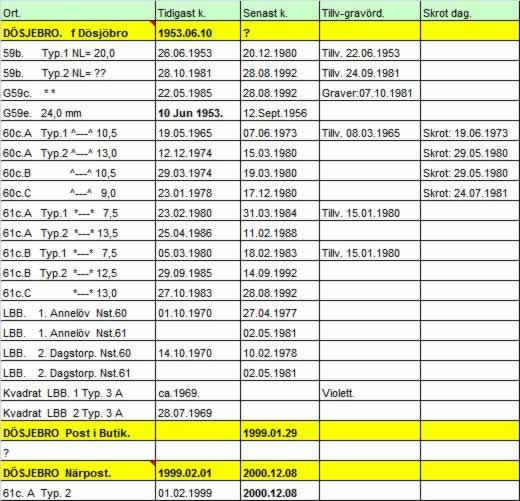 | Ort. | Tidigast k. | Senast k. | Tillv-gravörd. | Skrot dag. |
|---|---|---|---|---|
| DÖSJEBRO. f Dösjöbro | 1953.06.10 | ? | | |
| 59b. Typ.1 NL= 20,0 | 26.06.1953 | 20.12.1980 | Tillv. 22.06.1953 | |
| 59b. Typ.2 NL= ?? | 28.10.1981 | 28.08.1992 | Tillv. 24.09.1981 | |
| G59c. * * | 22.05.1985 | 28.08.1992 | Graver:07.10.1981 | |
| G59e. 24,0 mm | 10 Jun 1953. | 12.Sept.1956 | | |
| 60c.A Typ.1 ^---^ 10,5 | 19.05.1965 | 07.06.1973 | Tillv. 08.03.1965 | Skrot: 19.06.1973 |
| 60c.A Typ.2 ^---^ 13,0 | 12.12.1974 | 15.03.1980 | | Skrot: 29.05.1980 |
| 60c.B ^---^ 10,5 | 29.03.1974 | 19.03.1980 | | Skrot: 29.05.1980 |
| 60c.C ^---^ 9,0 | 23.01.1978 | 17.12.1980 | | Skrot: 24.07.1981 |
| 61c.A Typ.1 *---* 7,5 | 23.02.1980 | 31.03.1984 | Tillv. 15.01.1980 | |
| 61c.A Typ.2 *---* 13,5 | 25.04.1986 | 11.02.1988 | | |
| 61c.B Typ.1 *---* 7,5 | 05.03.1980 | 18.02.1983 | Tillv. 15.01.1980 | |
| 61c.B Typ.2 *---* 12,5 | 29.09.1985 | 14.09.1992 | | |
| 61c.C *---* 13,0 | 27.10.1983 | 28.08.1992 | | |
| LBB. 1. Annelöv Nst.60 | 01.10.1970 | 27.04.1977 | | |
| LBB. 1. Annelöv Nst.61 | | 02.05.1981 | | |
| LBB. 2. Dagstorp. Nst.60 | 14.10.1970 | 10.02.1978 | | |
| LBB. 2. Dagstorp. Nst.61 | | 02.05.1981 | | |
| Kvadrat LBB. 1 Typ. 3 A | ca.1969. | | Violett. | |
| Kvadrat LBB 2 Typ. 3 A | 28.07.1969 | | | |
| DÖSJEBRO Post i Butik. | | 1999.01.29 | | |
| ? | | | | |
| DÖSJEBRO Närpost. | 1999.02.01 | 2000.12.08 | | |
| 61c. A Typ. 2 | 01.02.1999 | 2000.12.08 | | |